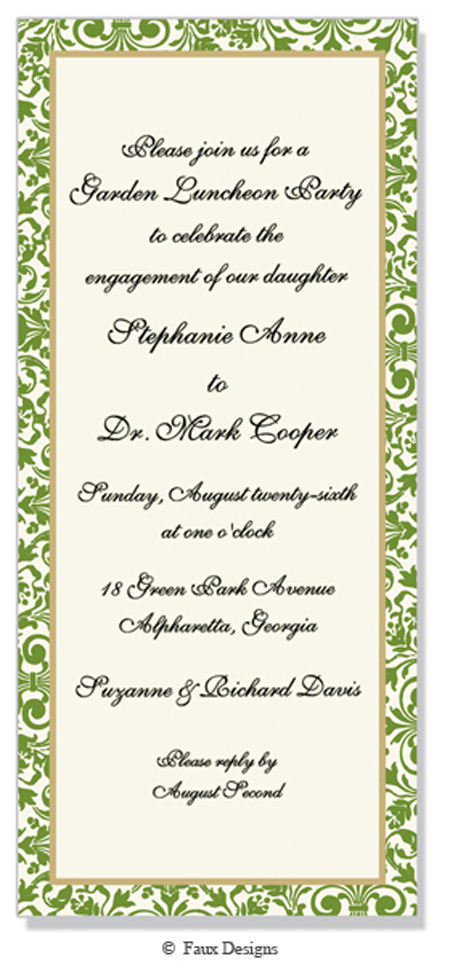 Please join us for a
Garden Luncheon Party
to celebrate the
engagement of our daughter

Stephanie Anne
to
Dr. Mark Cooper

Sunday, August twenty-sixth
at one o'clock

18 Green Park Avenue
Alpharetta, Georgia

Suzanne & Richard Davis

Please reply by
August Second

© Faux Designs